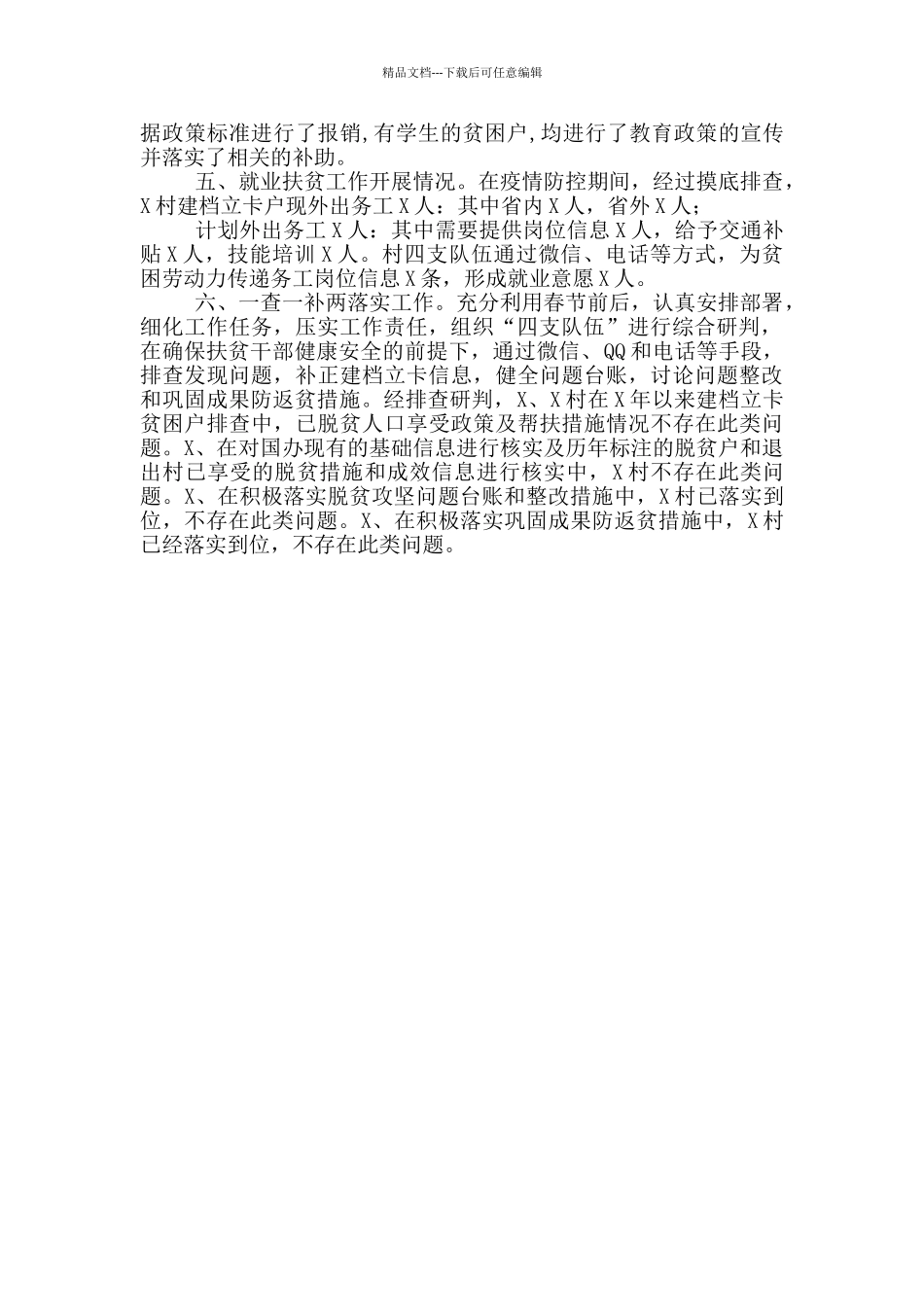 精品文档---下载后可任意编辑

据政策标准进行了报销,有学生的贫困户,均进行了教育政策的宣传并落实了相关的补助。

五、就业扶贫工作开展情况。在疫情防控期间，经过摸底排查，X村建档立卡户现外出务工X人：其中省内X人，省外X人；

计划外出务工X人：其中需要提供岗位信息X人，给予交通补贴X人，技能培训X人。村四支队伍通过微信、电话等方式，为贫困劳动力传递务工岗位信息X条，形成就业意愿X人。

六、一查一补两落实工作。充分利用春节前后，认真安排部署，细化工作任务，压实工作责任，组织“四支队伍”进行综合研判，在确保扶贫干部健康安全的前提下，通过微信、QQ和电话等手段，排查发现问题，补正建档立卡信息，健全问题台账，讨论问题整改和巩固成果防返贫措施。经排查研判，X、X村在X年以来建档立卡贫困户排查中，已脱贫人口享受政策及帮扶措施情况不存在此类问题。X、在对国办现有的基础信息进行核实及历年标注的脱贫户和退出村已享受的脱贫措施和成效信息进行核实中，X村不存在此类问题。X、在积极落实脱贫攻坚问题台账和整改措施中，X村已落实到位，不存在此类问题。X、在积极落实巩固成果防返贫措施中，X村已经落实到位，不存在此类问题。